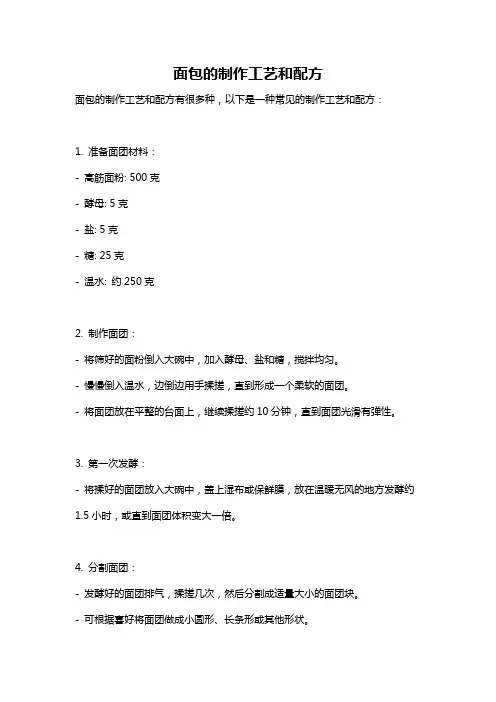 面包的制作工艺和配方

面包的制作工艺和配方有很多种，以下是一种常见的制作工艺和配方：

1. 准备面团材料：

- 高筋面粉: 500 克

- 酵母: 5 克

- 盐: 5 克

- 糖: 25 克

- 温水: 约 250 克

2. 制作面团：

- 将筛好的面粉倒入大碗中，加入酵母、盐和糖，搅拌均匀。

- 慢慢倒入温水，边倒边用手揉搓，直到形成一个柔软的面团。

- 将面团放在平整的台面上，继续揉搓约 10 分钟，直到面团光滑有弹性。

3. 第一次发酵：

- 将揉好的面团放入大碗中，盖上湿布或保鲜膜，放在温暖无风的地方发酵约 1.5 小时，或直到面团体积变大一倍。

4. 分割面团：

- 发酵好的面团排气，揉搓几次，然后分割成适量大小的面团块。

- 可根据喜好将面团做成小圆形、长条形或其他形状。